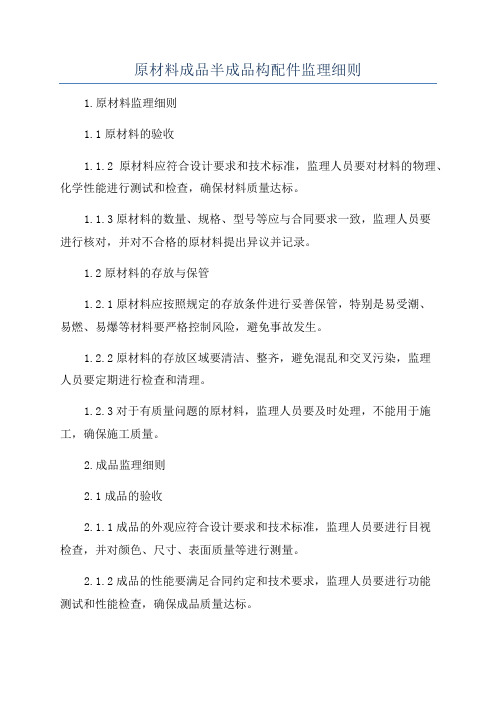 原材料成品半成品构配件监理细则

1.原材料监理细则

1.1原材料的验收

1.1.2 原材料应符合设计要求和技术标准，监理人员要对材料的物理、化学性能进行测试和检查，确保材料质量达标。

1.1.3原材料的数量、规格、型号等应与合同要求一致，监理人员要进行核对，并对不合格的原材料提出异议并记录。

1.2原材料的存放与保管

1.2.1原材料应按照规定的存放条件进行妥善保管，特别是易受潮、易燃、易爆等材料要严格控制风险，避免事故发生。

1.2.2原材料的存放区域要清洁、整齐，避免混乱和交叉污染，监理人员要定期进行检查和清理。

1.2.3对于有质量问题的原材料，监理人员要及时处理，不能用于施工，确保施工质量。

2.成品监理细则

2.1成品的验收

2.1.1成品的外观应符合设计要求和技术标准，监理人员要进行目视检查，并对颜色、尺寸、表面质量等进行测量。

2.1.2成品的性能要满足合同约定和技术要求，监理人员要进行功能测试和性能检查，确保成品质量达标。